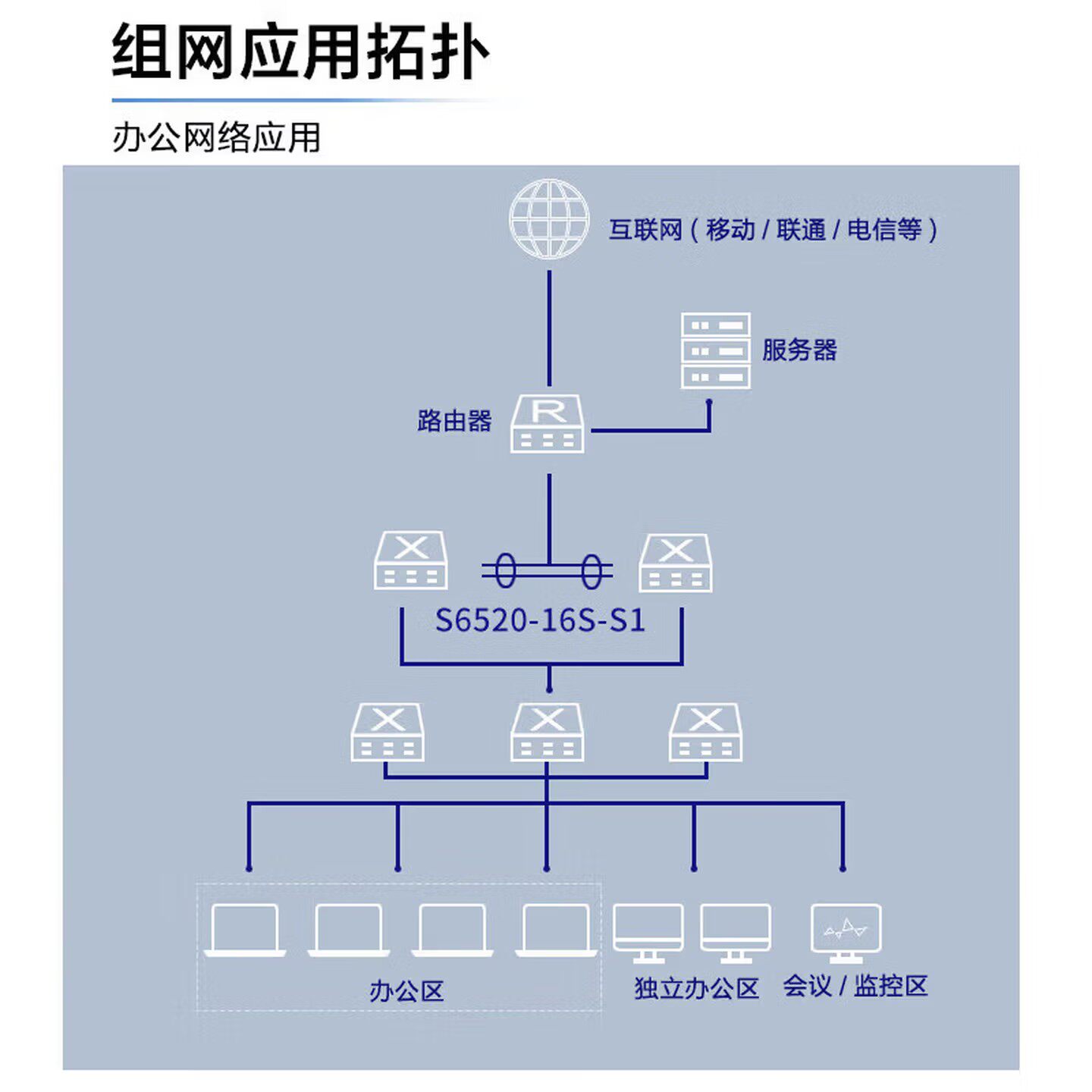 组网应用拓扑

办公网络应用

互联网（移动 / 联通 / 电信等）

服务器

路由器

R

S6520-16S-S1

办公区

独立办公区

会议 / 监控区